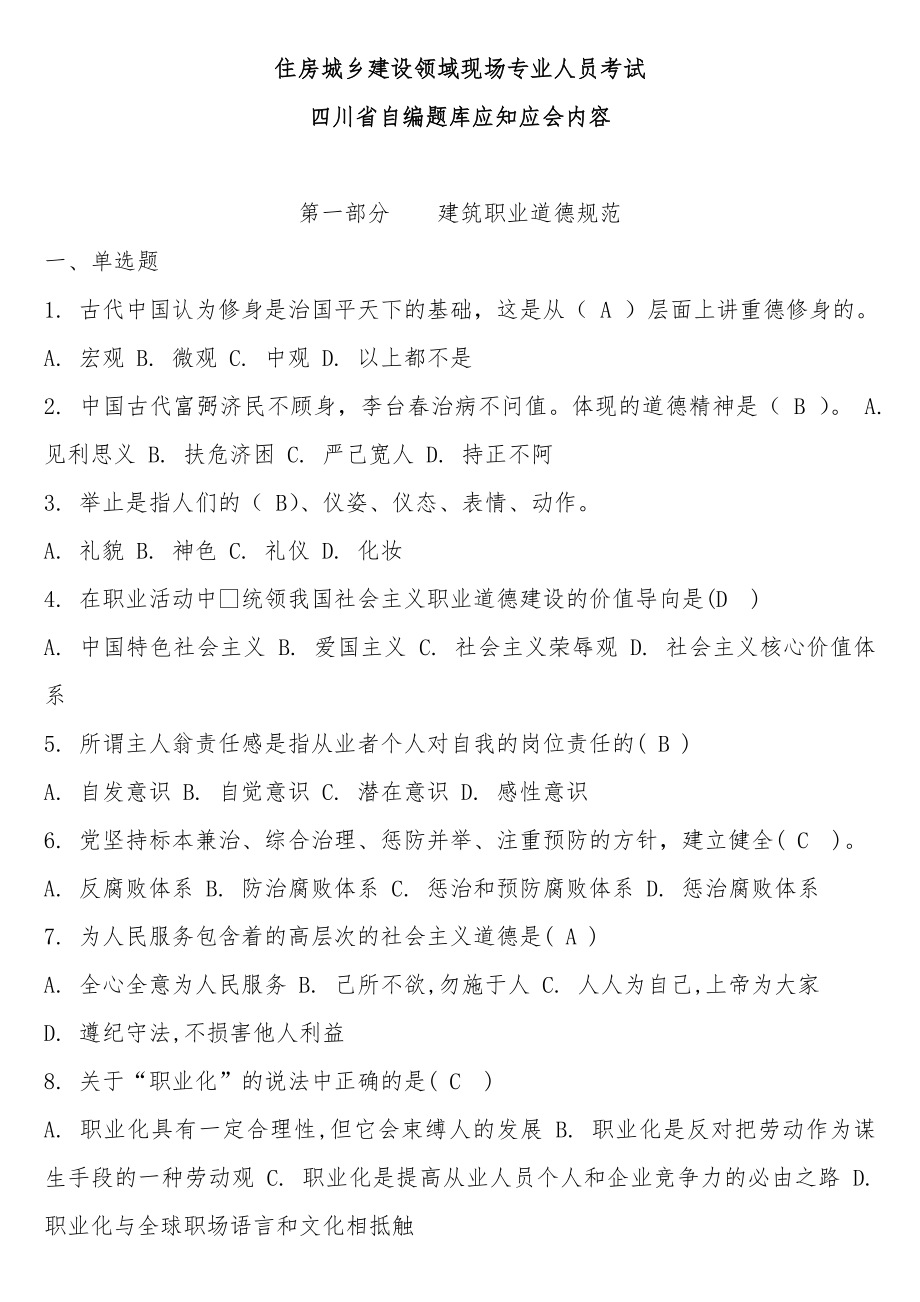 住房城乡建设领域现场专业人员考试

四川省自编题库应知应会内容

第一部分　　建筑职业道德规范

一、单选题

1. 古代中国认为修身是治国平天下的基础，这是从（ A ）层面上讲重德修身的。

A. 宏观 B. 微观 C. 中观 D. 以上都不是

2. 中国古代富弼济民不顾身，李台春治病不问值。体现的道德精神是（ B ）。 A. 见利思义 B. 扶危济困 C. 严己宽人 D. 持正不阿

3. 举止是指人们的（ B）、仪姿、仪态、表情、动作。

A. 礼貌 B. 神色 C. 礼仪 D. 化妆

4. 在职业活动中□统领我国社会主义职业道德建设的价值导向是(D　)

A. 中国特色社会主义 B. 爱国主义 C. 社会主义荣辱观 D. 社会主义核心价值体系

5. 所谓主人翁责任感是指从业者个人对自我的岗位责任的( B )

A. 自发意识 B. 自觉意识 C. 潜在意识 D. 感性意识

6. 党坚持标本兼治、综合治理、惩防并举、注重预防的方针，建立健全( C　)。

A. 反腐败体系 B. 防治腐败体系 C. 惩治和预防腐败体系 D. 惩治腐败体系

7. 为人民服务包含着的高层次的社会主义道德是( A )

A. 全心全意为人民服务 B. 己所不欲,勿施于人 C. 人人为自己,上帝为大家

D. 遵纪守法,不损害他人利益

8. 关于“职业化”的说法中正确的是( C　)

A. 职业化具有一定合理性,但它会束缚人的发展 B. 职业化是反对把劳动作为谋生手段的一种劳动观 C. 职业化是提高从业人员个人和企业竞争力的必由之路 D. 职业化与全球职场语言和文化相抵触